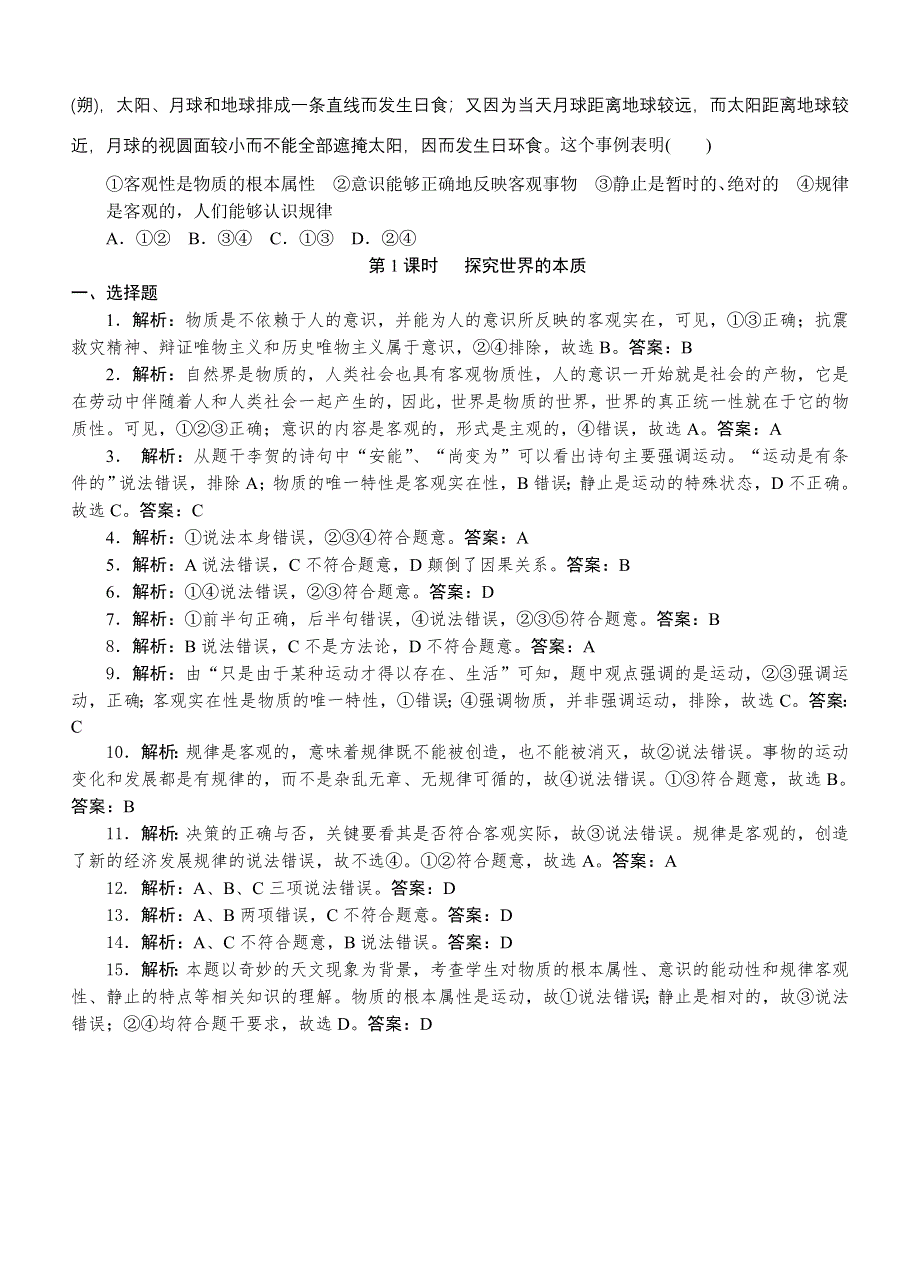 (朔)，太阳、月球和地球排成一条直线而发生日食；又因为当天月球距离地球较远，而太阳距离地球较近，月球的视圆面较小而不能全部遮掩太阳，因而发生日环食。这个事例表明(　　)

①客观性是物质的根本属性　②意识能够正确地反映客观事物　③静止是暂时的、绝对的　④规律是客观的，人们能够认识规律

A．①②　B．③④　C．①③　D．②④

第 1 课时　探究世界的本质

一、选择题

1．解析：物质是不依赖于人的意识，并能为人的意识所反映的客观实在，可见，①③正确；抗震救灾精神、辩证唯物主义和历史唯物主义属于意识，②④排除，故选 B。答案：B

2．解析：自然界是物质的，人类社会也具有客观物质性，人的意识一开始就是社会的产物，它是在劳动中伴随着人和人类社会一起产生的，因此，世界是物质的世界，世界的真正统一性就在于它的物质性。可见，①②③正确；意识的内容是客观的，形式是主观的，④错误，故选 A。答案：A

3．解析：从题干李贺的诗句中“安能”、“尚变为”可以看出诗句主要强调运动。“运动是有条件的”说法错误，排除 A；物质的唯一特性是客观实在性，B 错误；静止是运动的特殊状态，D 不正确。故选 C。答案：C

4．解析：①说法本身错误，②③④符合题意。答案：A

5．解析：A 说法错误，C 不符合题意，D 颠倒了因果关系。答案：B

6．解析：①④说法错误，②③符合题意。答案：D

7．解析：①前半句正确，后半句错误，④说法错误，②③⑤符合题意。答案：B

8．解析：B 说法错误，C 不是方法论，D 不符合题意。答案：A

9．解析：由“只是由于某种运动才得以存在、生活”可知，题中观点强调的是运动，②③强调运动，正确；客观实在性是物质的唯一特性，①错误；④强调物质，并非强调运动，排除，故选 C。答案：C

10．解析：规律是客观的，意味着规律既不能被创造，也不能被消灭，故②说法错误。事物的运动变化和发展都是有规律的，而不是杂乱无章、无规律可循的，故④说法错误。①③符合题意，故选 B。答案：B

11．解析：决策的正确与否，关键要看其是否符合客观实际，故③说法错误。规律是客观的，创造了新的经济发展规律的说法错误，故不选④。①②符合题意，故选 A。答案：A

12．解析：A、B、C 三项说法错误。答案：D

13．解析：A、B 两项错误，C 不符合题意。答案：D

14．解析：A、C 不符合题意，B 说法错误。答案：D

15．解析：本题以奇妙的天文现象为背景，考查学生对物质的根本属性、意识的能动性和规律客观性、静止的特点等相关知识的理解。物质的根本属性是运动，故①说法错误；静止是相对的，故③说法错误；②④均符合题干要求，故选 D。答案：D